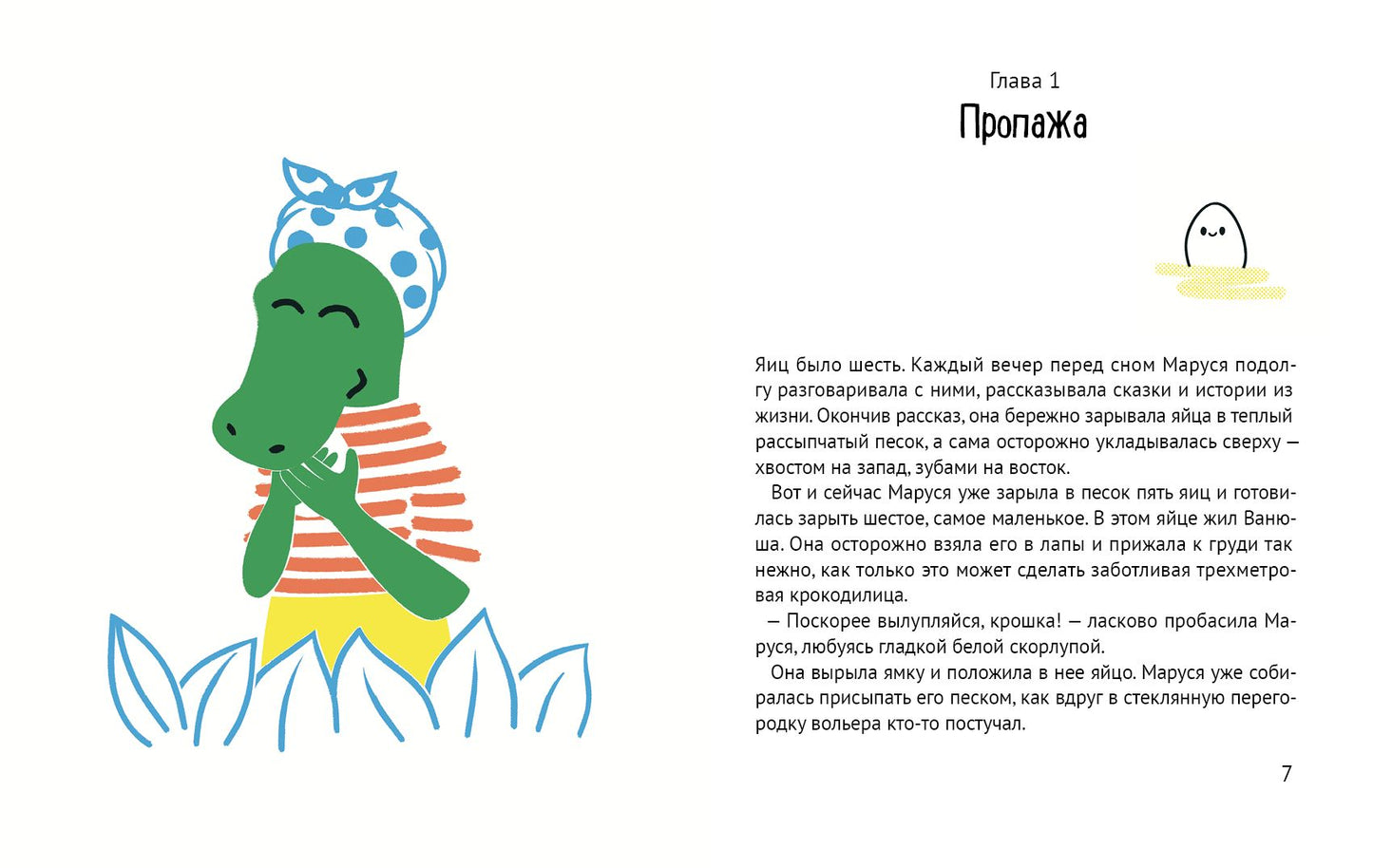 Глава 1
Пропажа

Яиц было шесть. Каждый вечер перед сном Маруся подолгу разговаривала с ними, рассказывала сказки и истории из жизни. Окончив рассказ, она бережно зарывала яйца в теплый рассыпчатый песок, а сама осторожно укладывалась сверху — хвостом на запад, зубами на восток.

Вот и сейчас Маруся уже зарыла в песок пять яиц и готовилась зарыть шестое, самое маленькое. В этом яйце жил Ванюша. Она осторожно взяла его в лапы и прижала к груди так нежно, как только это может сделать заботливая трехметровая крокодилица.

— Поскорее вылупляйся, крошка! — ласково пробасила Маруся, любуясь гладкой белой скорлупой.

Она вырыла ямку и положила в нее яйцо. Маруся уже собиралась присыпать его песком, как вдруг в стеклянную перегородку вольера кто-то постучал.

7